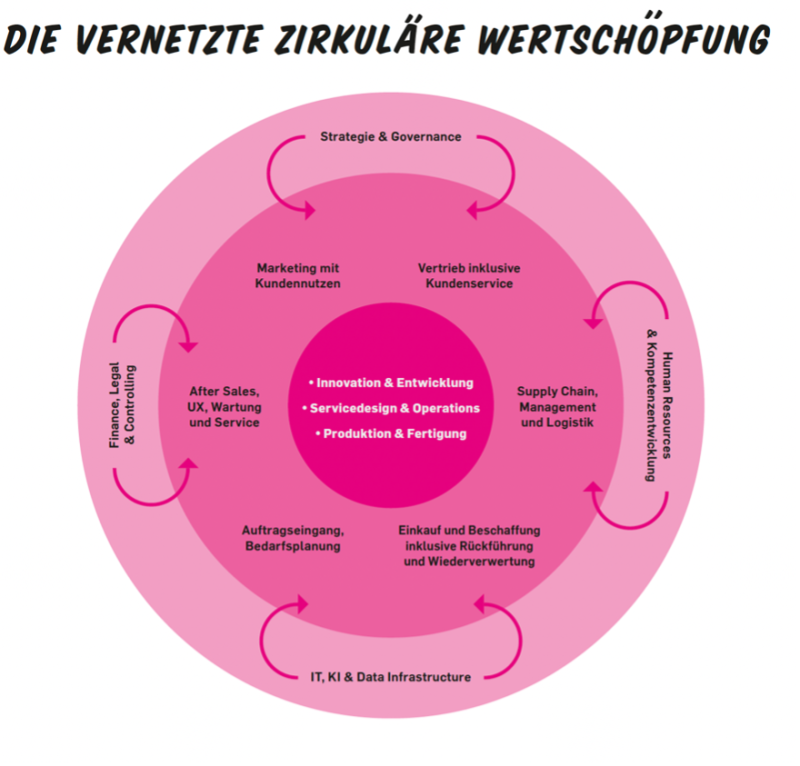 DIE VERNETZTE ZIRKULÄRE WERTSCHÖPFUNG

Strategie & Governance

Marketing mit Kundennutzen

Vertrieb inklusive Kundenservice

Finance, Legal & Controlling

After Sales, UX, Wartung und Service

• Innovation & Entwicklung
• Servicedesign & Operations
• Produktion & Fertigung

Supply Chain, Management und Logistik

Human Resources & Kompetenzentwicklung

Auftragseingang, Bedarfsplanung

Einkauf und Beschaffung inklusive Rückführung und Wiederverwertung

IT, KI & Data Infrastructure